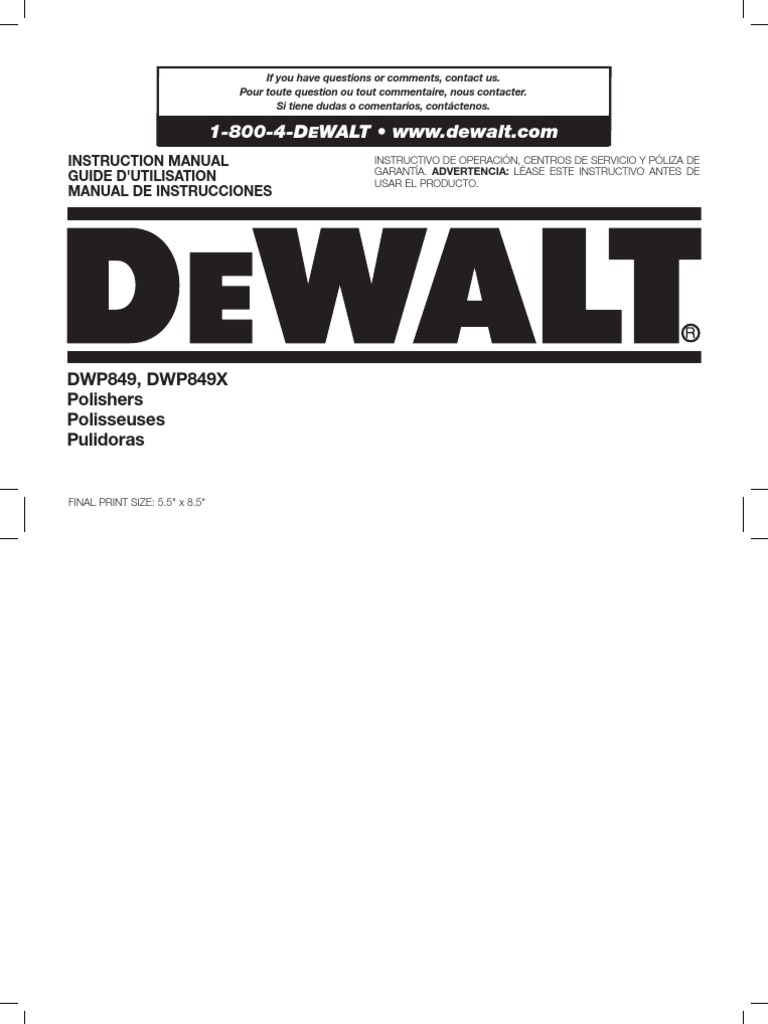 If you have questions or comments, contact us.
Pour toute question ou tout commentaire, nous contacter.
Si tiene dudas o comentarios, contáctenos.

1-800-4-DEWALT • www.dewalt.com

INSTRUCTION MANUAL
GUIDE D'UTILISATION
MANUAL DE INSTRUCCIONES

INSTRUCTIVO DE OPERACIÓN, CENTROS DE SERVICIO Y PÓLIZA DE GARANTÍA. ADVERTENCIA: LÉASE ESTE INSTRUCTIVO ANTES DE USAR EL PRODUCTO.

DEWALT®

DWP849, DWP849X
Polishers
Polisseuses
Pulidoras

FINAL PRINT SIZE: 5.5" x 8.5"